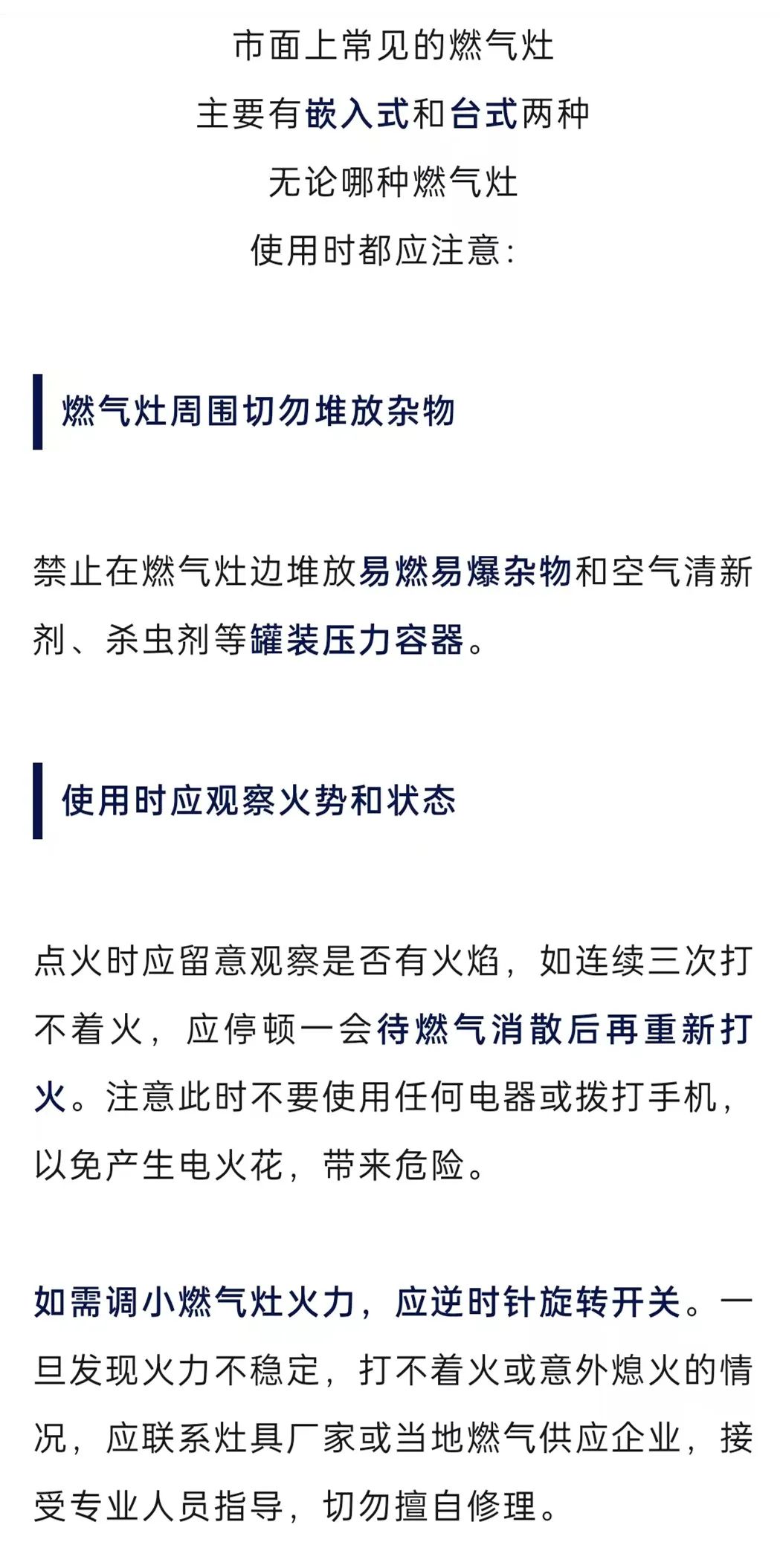 市面上常见的燃气灶
主要有嵌入式和台式两种
无论哪种燃气灶
使用时都应注意：

燃气灶周围切勿堆放杂物

禁止在燃气灶边堆放易燃易爆杂物和空气清新剂、杀虫剂等罐装压力容器。

使用时应观察火势和状态

点火时应留意观察是否有火焰，如连续三次打不着火，应停顿一会待燃气消散后再重新打火。注意此时不要使用任何电器或拨打手机，以免产生电火花，带来危险。

如需调小燃气灶火力，应逆时针旋转开关。一旦发现火力不稳定，打不着火或意外熄火的情况，应联系灶具厂家或当地燃气供应企业，接受专业人员指导，切勿擅自修理。